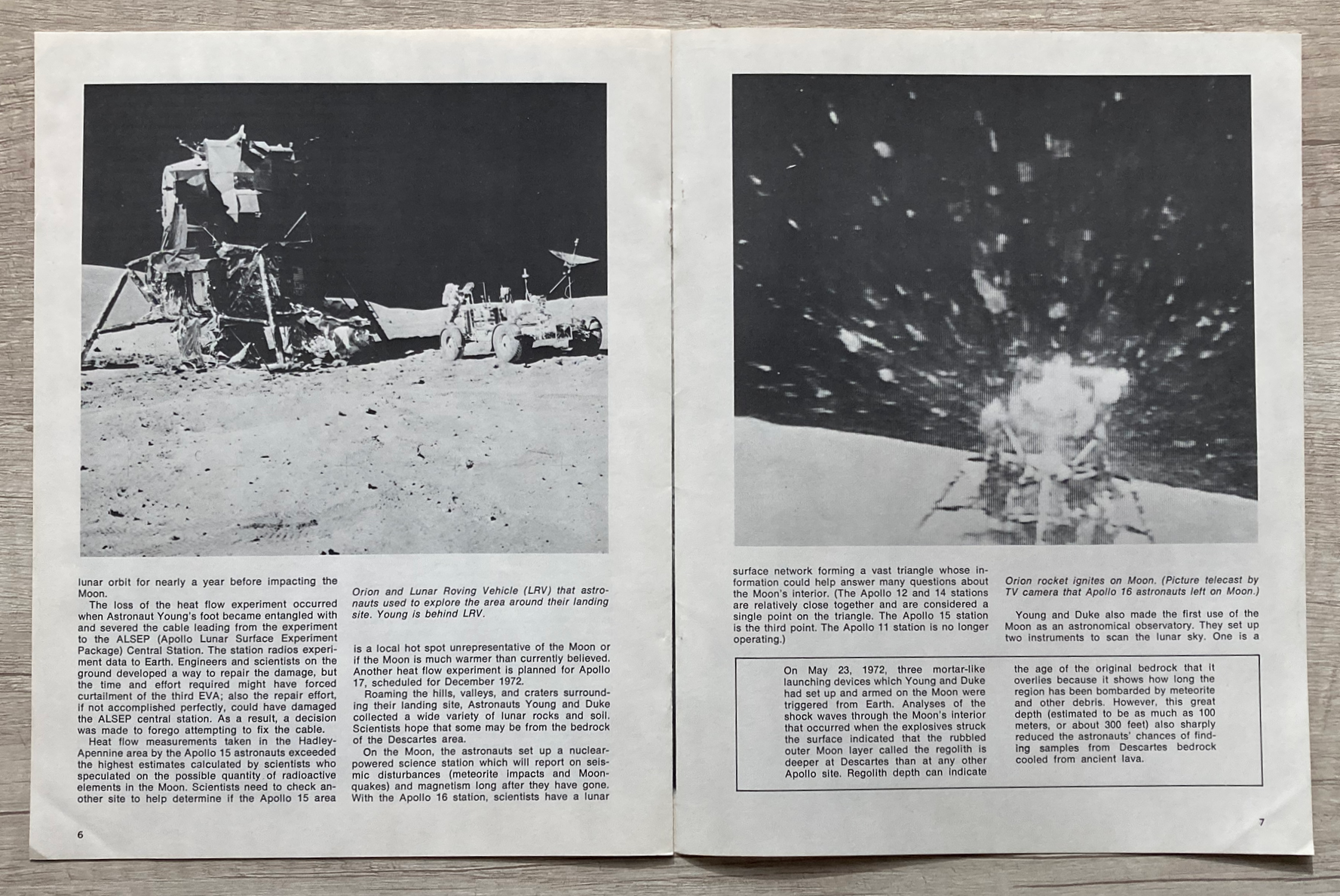 lunar orbit for nearly a year before impacting the Moon.

The loss of the heat flow experiment occurred when Astronaut Young's foot became entangled with and severed the cable leading from the experiment to the ALSEP (Apollo Lunar Surface Experiment Package) Central Station. The station radios experiment data to Earth. Engineers and scientists on the ground developed a way to repair the damage, but the time and effort required might have forced curtailment of the third EVA; also the repair effort, if not accomplished perfectly, could have damaged the ALSEP central station. As a result, a decision was made to forego attempting to fix the cable.

Heat flow measurements taken in the Hadley-Apennine area by the Apollo 15 astronauts exceeded the highest estimates calculated by scientists who speculated on the possible quantity of radioactive elements in the Moon. Scientists need to check another site to help determine if the Apollo 15 area

Orion and Lunar Roving Vehicle (LRV) that astronauts used to explore the area around their landing site. Young is behind LRV.

is a local hot spot unrepresentative of the Moon or if the Moon is much warmer than currently believed. Another heat flow experiment is planned for Apollo 17, scheduled for December 1972.

Roaming the hills, valleys, and craters surrounding their landing site, Astronauts Young and Duke collected a wide variety of lunar rocks and soil. Scientists hope that some may be from the bedrock of the Descartes area.

On the Moon, the astronauts set up a nuclear-powered science station which will report on seismic disturbances (meteorite impacts and Moonquakes) and magnetism long after they have gone. With the Apollo 16 station, scientists have a lunar

6

surface network forming a vast triangle whose information could help answer many questions about the Moon's interior. (The Apollo 12 and 14 stations are relatively close together and are considered a single point on the triangle. The Apollo 15 station is the third point. The Apollo 11 station is no longer operating.)

Orion rocket ignites on Moon. (Picture telecast by TV camera that Apollo 16 astronauts left on Moon.)

Young and Duke also made the first use of the Moon as an astronomical observatory. They set up two instruments to scan the lunar sky. One is a

On May 23, 1972, three mortar-like launching devices which Young and Duke had set up and armed on the Moon were triggered from Earth. Analyses of the shock waves through the Moon's interior that occurred when the explosives struck the surface indicated that the rubbled outer Moon layer called the regolith is deeper at Descartes than at any other Apollo site. Regolith depth can indicate the age of the original bedrock that it overlies because it shows how long the region has been bombarded by meteorite and other debris. However, this great depth (estimated to be as much as 100 meters, or about 300 feet) also sharply reduced the astronauts' chances of finding samples from Descartes bedrock cooled from ancient lava.

7